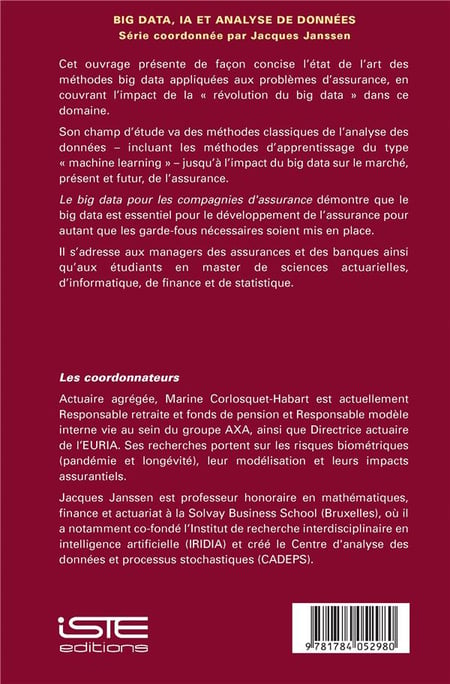 BIG DATA, IA ET ANALYSE DE DONNÉES
Série coordonnée par Jacques Janssen

Cet ouvrage présente de façon concise l'état de l'art des méthodes big data appliquées aux problèmes d'assurance, en couvrant l'impact de la « révolution du big data » dans ce domaine.

Son champ d'étude va des méthodes classiques de l'analyse des données – incluant les méthodes d'apprentissage du type « machine learning » – jusqu'à l'impact du big data sur le marché, présent et futur, de l'assurance.

Le big data pour les compagnies d'assurance démontre que le big data est essentiel pour le développement de l'assurance pour autant que les garde-fous nécessaires soient mis en place.

Il s'adresse aux managers des assurances et des banques ainsi qu'aux étudiants en master de sciences actuarielles, d'informatique, de finance et de statistique.

Les coordonnateurs

Actuaire agrégée, Marine Corlosquet-Habart est actuellement Responsable retraite et fonds de pension et Responsable modèle interne vie au sein du groupe AXA, ainsi que Directrice actuaire de l'EURIA. Ses recherches portent sur les risques biométriques (pandémie et longévité), leur modélisation et leurs impacts assurantiels.

Jacques Janssen est professeur honoraire en mathématiques, finance et actuariat à la Solvay Business School (Bruxelles), où il a notamment co-fondé l'Institut de recherche interdisciplinaire en intelligence artificielle (IRIDIA) et créé le Centre d'analyse des données et processus stochastiques (CADEPS).

iSTE
editions

9 781784 052980